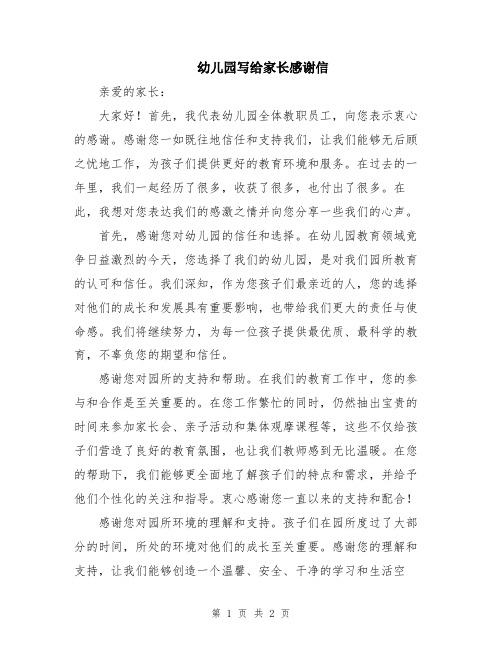 幼儿园写给家长感谢信

亲爱的家长：

大家好！首先，我代表幼儿园全体教职员工，向您表示衷心的感谢。感谢您一如既往地信任和支持我们，让我们能够无后顾之忧地工作，为孩子们提供更好的教育环境和服务。在过去的一年里，我们一起经历了很多，收获了很多，也付出了很多。在此，我想对您表达我们的感激之情并向您分享一些我们的心声。

首先，感谢您对幼儿园的信任和选择。在幼儿园教育领域竞争日益激烈的今天，您选择了我们的幼儿园，是对我们园所教育的认可和信任。我们深知，作为您孩子们最亲近的人，您的选择对他们的成长和发展具有重要影响，也带给我们更大的责任与使命感。我们将继续努力，为每一位孩子提供最优质、最科学的教育，不辜负您的期望和信任。

感谢您对园所的支持和帮助。在我们的教育工作中，您的参与和合作是至关重要的。在您工作繁忙的同时，仍然抽出宝贵的时间来参加家长会、亲子活动和集体观摩课程等，这些不仅给孩子们营造了良好的教育氛围，也让我们教师感到无比温暖。在您的帮助下，我们能够更全面地了解孩子们的特点和需求，并给予他们个性化的关注和指导。衷心感谢您一直以来的支持和配合！

感谢您对园所环境的理解和支持。孩子们在园所度过了大部分的时间，所处的环境对他们的成长至关重要。感谢您的理解和支持，让我们能够创造一个温馨、安全、干净的学习和生活空

第 1 页 共 2 页